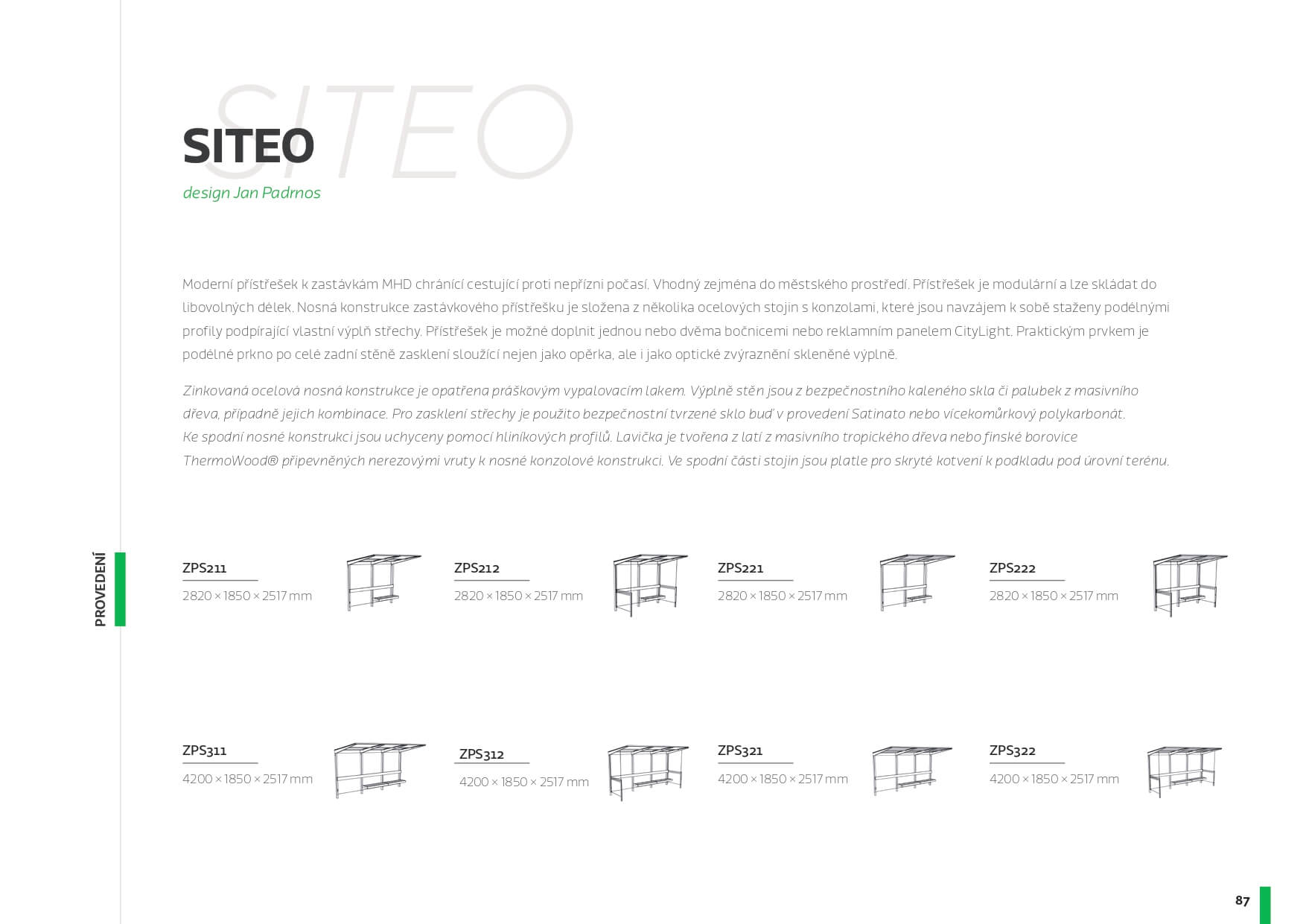 SITEO

SITEO
design Jan Padrnos

Moderní přístřešek k zastávkám MHD chránící cestující proti nepřízni počasí. Vhodný zejména do městského prostředí. Přístřešek je modulární a lze skládat do libovolných délek. Nosná konstrukce zastávkového přístřešku je složena z několika ocelových stojin s konzolami, které jsou navzájem k sobě staženy podélnými profily podpírající vlastní výplň střechy. Přístřešek je možné doplnit jednou nebo dvěma bočnicemi nebo reklamním panelem CityLight. Praktickým prvkem je podélné prkno po celé zadní stěně zasklení sloužící nejen jako opěrka, ale i jako optické zvýraznění skleněné výplně.

Zinkovaná ocelová nosná konstrukce je opatřena práškovým vypalovacím lakem. Výplně stěn jsou z bezpečnostního kaleného skla či palubek z masivního dřeva, případně jejich kombinace. Pro zasklení střechy je použito bezpečnostní tvrzené sklo buď v provedení Satinato nebo vícekomůrkový polykarbonát. Ke spodní nosné konstrukci jsou uchyceny pomocí hliníkových profilů. Lavička je tvořena z latí z masivního tropického dřeva nebo finské borovice ThermoWood® připevněných nerezovými vruty k nosné konzolové konstrukci. Ve spodní části stojin jsou platle pro skryté kotvení k podkladu pod úrovní terénu.

PROVEDENÍ

ZPS211
2820 × 1850 × 2517 mm

ZPS212
2820 × 1850 × 2517 mm

ZPS221
2820 × 1850 × 2517 mm

ZPS222
2820 × 1850 × 2517 mm

ZPS311
4200 × 1850 × 2517 mm

ZPS312
4200 × 1850 × 2517 mm

ZPS321
4200 × 1850 × 2517 mm

ZPS322
4200 × 1850 × 2517 mm

87